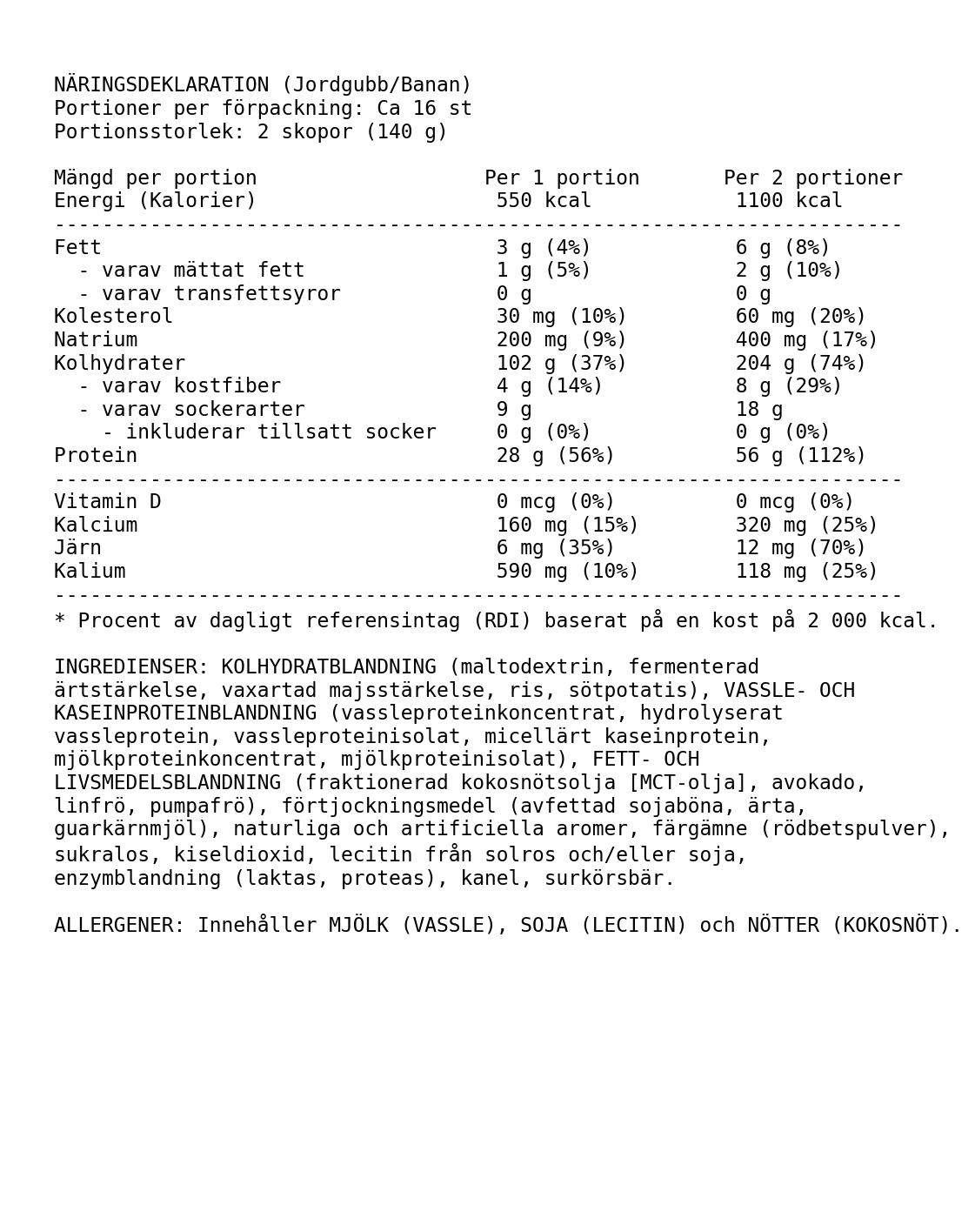 NÄRINGSDEKLARATION (Jordgubb/Banan)
Portioner per förpackning: Ca 16 st
Portionsstorlek: 2 skopor (140 g)

| Mängd per portion | Per 1 portion | Per 2 portioner |
|---|---|---|
| Energi (Kalorier) | 550 kcal | 1100 kcal |
| Fett | 3 g (4%) | 6 g (8%) |
| - varav mättat fett | 1 g (5%) | 2 g (10%) |
| - varav transfettsyror | 0 g | 0 g |
| Kolesterol | 30 mg (10%) | 60 mg (20%) |
| Natrium | 200 mg (9%) | 400 mg (17%) |
| Kolhydrater | 102 g (37%) | 204 g (74%) |
| - varav kostfiber | 4 g (14%) | 8 g (29%) |
| - varav sockerarter | 9 g | 18 g |
| - inkluderar tillsatt socker | 0 g (0%) | 0 g (0%) |
| Protein | 28 g (56%) | 56 g (112%) |
| Vitamin D | 0 mcg (0%) | 0 mcg (0%) |
| Kalcium | 160 mg (15%) | 320 mg (25%) |
| Järn | 6 mg (35%) | 12 mg (70%) |
| Kalium | 590 mg (10%) | 118 mg (25%) |

* Procent av dagligt referensintag (RDI) baserat på en kost på 2 000 kcal.

INGREDIENSER: KOLHYDRATBLANDNING (maltodextrin, fermenterad ärtstärkelse, vaxartad majsstärkelse, ris, sötpotatis), VASSLE- OCH KASEINPROTEINBLANDNING (vassleproteinkoncentrat, hydrolyserat vassleprotein, vassleproteinisolat, micellärt kaseinprotein, mjölkproteinkoncentrat, mjölkproteinisolat), FETT- OCH LIVSMEDELSBLANDNING (fraktionerad kokosnötsolja [MCT-olja], avokado, linfrö, pumpafrö), förtjockningsmedel (avfettad sojaböna, ärta, guarkärnmjöl), naturliga och artificiella aromer, färgämne (rödbetspulver), sukralos, kiseldioxid, lecitin från solros och/eller soja, enzymblandning (laktas, proteas), kanel, surkörsbär.

ALLERGENER: Innehåller MJÖLK (VASSLE), SOJA (LECITIN) och NÖTTER (KOKOSNÖT).